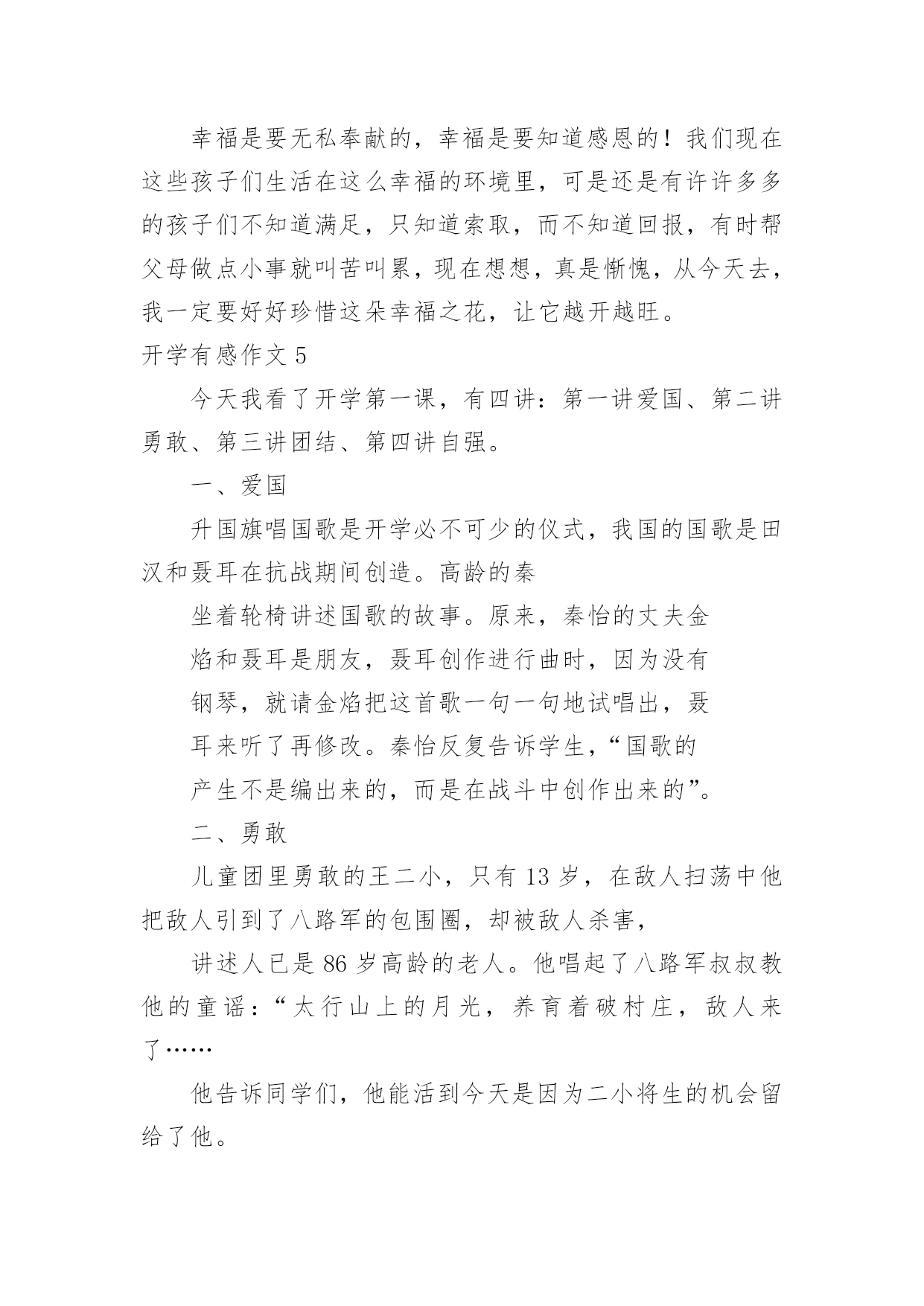 幸福是要无私奉献的，幸福是要知道感恩的！我们现在这些孩子们生活在这么幸福的环境里，可是还是有许许多多的孩子们不知道满足，只知道索取，而不知道回报，有时帮父母做点小事就叫苦叫累，现在想想，真是惭愧，从今天去，我一定要好好珍惜这朵幸福之花，让它越开越旺。

开学有感作文 5

今天我看了开学第一课，有四讲：第一讲爱国、第二讲勇敢、第三讲团结、第四讲自强。

一、爱国

升国旗唱国歌是开学必不可少的仪式，我国的国歌是田汉和聂耳在抗战期间创造。高龄的秦

坐着轮椅讲述国歌的故事。原来，秦怡的丈夫金焰和聂耳是朋友，聂耳创作进行曲时，因为没有钢琴，就请金焰把这首歌一句一句地试唱出，聂耳来听了再修改。秦怡反复告诉学生，“国歌的产生不是编出来的，而是在战斗中创作出来的”。

二、勇敢

儿童团里勇敢的王二小，只有 13 岁，在敌人扫荡中他把敌人引到了八路军的包围圈，却被敌人杀害，

讲述人已是 86 岁高龄的老人。他唱起了八路军叔叔教他的童谣：“太行山上的月光，养育着破村庄，敌人来了……

他告诉同学们，他能活到今天是因为二小将生的机会留给了他。